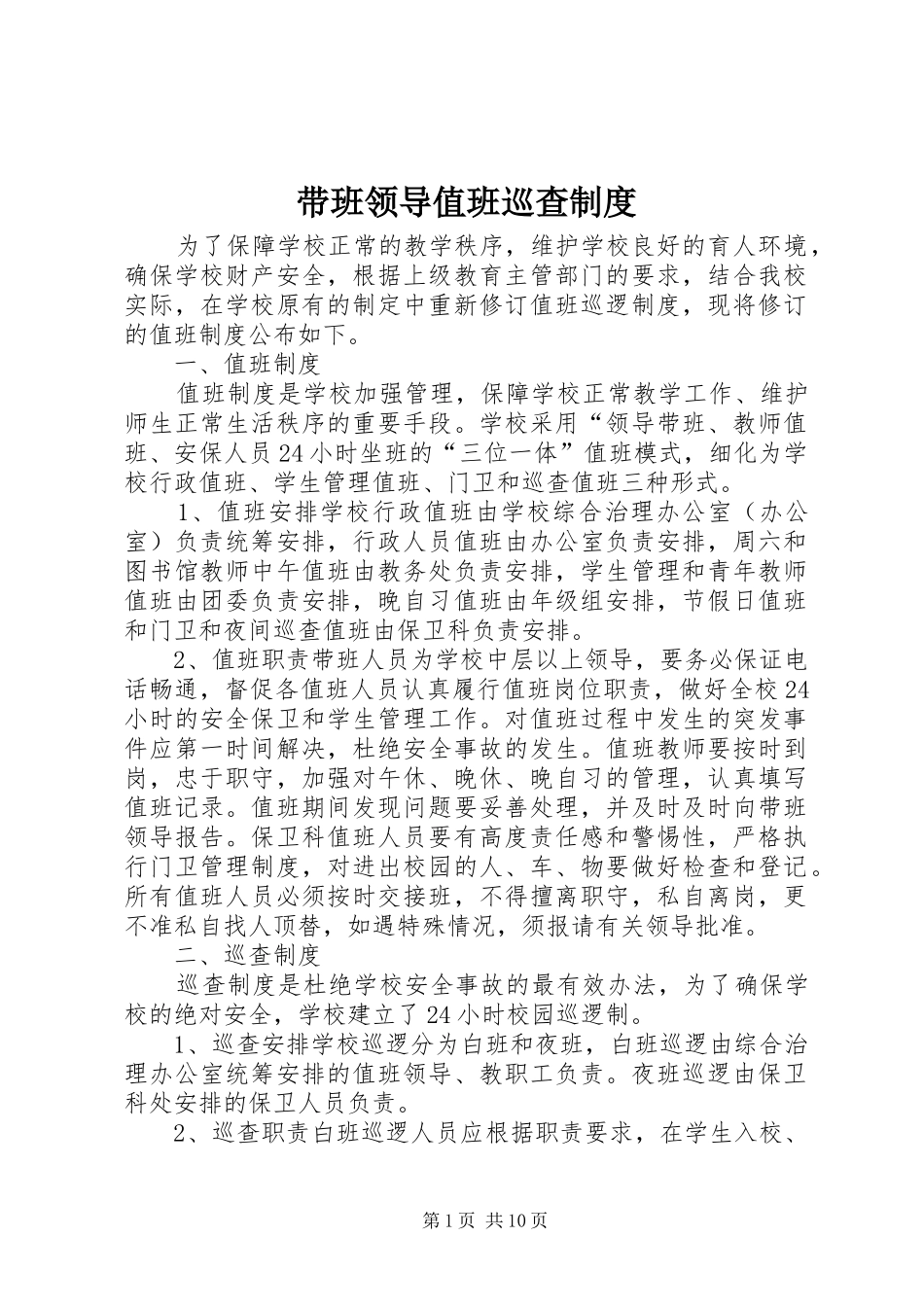 带班领导值班巡查制度

为了保障学校正常的教学秩序，维护学校良好的育人环境，确保学校财产安全，根据上级教育主管部门的要求，结合我校实际，在学校原有的制定中重新修订值班巡逻制度，现将修订的值班制度公布如下。

一、值班制度

值班制度是学校加强管理，保障学校正常教学工作、维护师生正常生活秩序的重要手段。学校采用“领导带班、教师值班、安保人员24小时坐班的“三位一体”值班模式，细化为学校行政值班、学生管理值班、门卫和巡查值班三种形式。

1、值班安排学校行政值班由学校综合治理办公室（办公室）负责统筹安排，行政人员值班由办公室负责安排，周六和图书馆教师中午值班由教务处负责安排，学生管理和青年教师值班由团委负责安排，晚自习值班由年级组安排，节假日值班和门卫和夜间巡查值班由保卫科负责安排。

2、值班职责带班人员为学校中层以上领导，要务必保证电话畅通，督促各值班人员认真履行值班岗位职责，做好全校24小时的安全保卫和学生管理工作。对值班过程中发生的突发事件应第一时间解决，杜绝安全事故的发生。值班教师要按时到岗，忠于职守，加强对午休、晚休、晚自习的管理，认真填写值班记录。值班期间发现问题要妥善处理，并及时及时向带班领导报告。保卫科值班人员要有高度责任感和警惕性，严格执行门卫管理制度，对进出校园的人、车、物要做好检查和登记。所有值班人员必须按时交接班，不得擅离职守，私自离岗，更不准私自找人顶替，如遇特殊情况，须报请有关领导批准。

二、巡查制度

巡查制度是杜绝学校安全事故的最有效办法，为了确保学校的绝对安全，学校建立了24小时校园巡逻制。

1、巡查安排学校巡逻分为白班和夜班，白班巡逻由综合治理办公室统筹安排的值班领导、教职工负责。夜班巡逻由保卫科处安排的保卫人员负责。

2、巡查职责白班巡逻人员应根据职责要求，在学生入校、

第1页 共10页